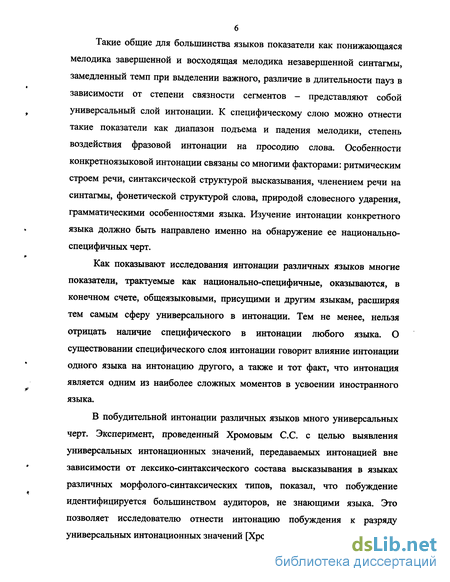 6

Такие общие для большинства языков показатели как понижающаяся мелодика завершенной и восходящая мелодика незавершенной синтагмы, замедленный темп при выделении важного, различие в длительности пауз в зависимости от степени связности сегментов – представляют собой универсальный слой интонации. К специфическому слою можно отнести такие показатели как диапазон подъема и падения мелодики, степень воздействия фразовой интонации на просодию слова. Особенности конкретноязыковой интонации связаны со многими факторами: ритмическим строем речи, синтаксической структурой высказывания, членением речи на синтагмы, фонетической структурой слова, природой словесного ударения, грамматическими особенностями языка. Изучение интонации конкретного языка должно быть направлено именно на обнаружение ее национально-специфичных черт.

Как показывают исследования интонации различных языков многие показатели, трактуемые как национально-специфичные, оказываются, в конечном счете, общеязыковыми, присущими и другим языкам, расширяя тем самым сферу универсального в интонации. Тем не менее, нельзя отрицать наличие специфического в интонации любого языка. О существовании специфического слоя интонации говорит влияние интонации одного языка на интонацию другого, а также и тот факт, что интонация является одним из наиболее сложных моментов в усвоении иностранного языка.

В побудительной интонации различных языков много универсальных черт. Эксперимент, проведенный Хромовым С.С. с целью выявления универсальных интонационных значений, передаваемых интонацией вне зависимости от лексико-синтаксического состава высказывания в языках различных морфолого-синтаксических типов, показал, что побуждение идентифицируется большинством аудиторов, не знающими языка. Это позволяет исследователю отнести интонацию побуждения к разряду универсальных интонационных значений [Хрс

dsLib.net
библиотека диссертаций